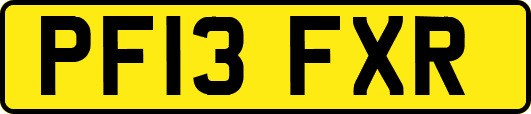 PF13 FXR